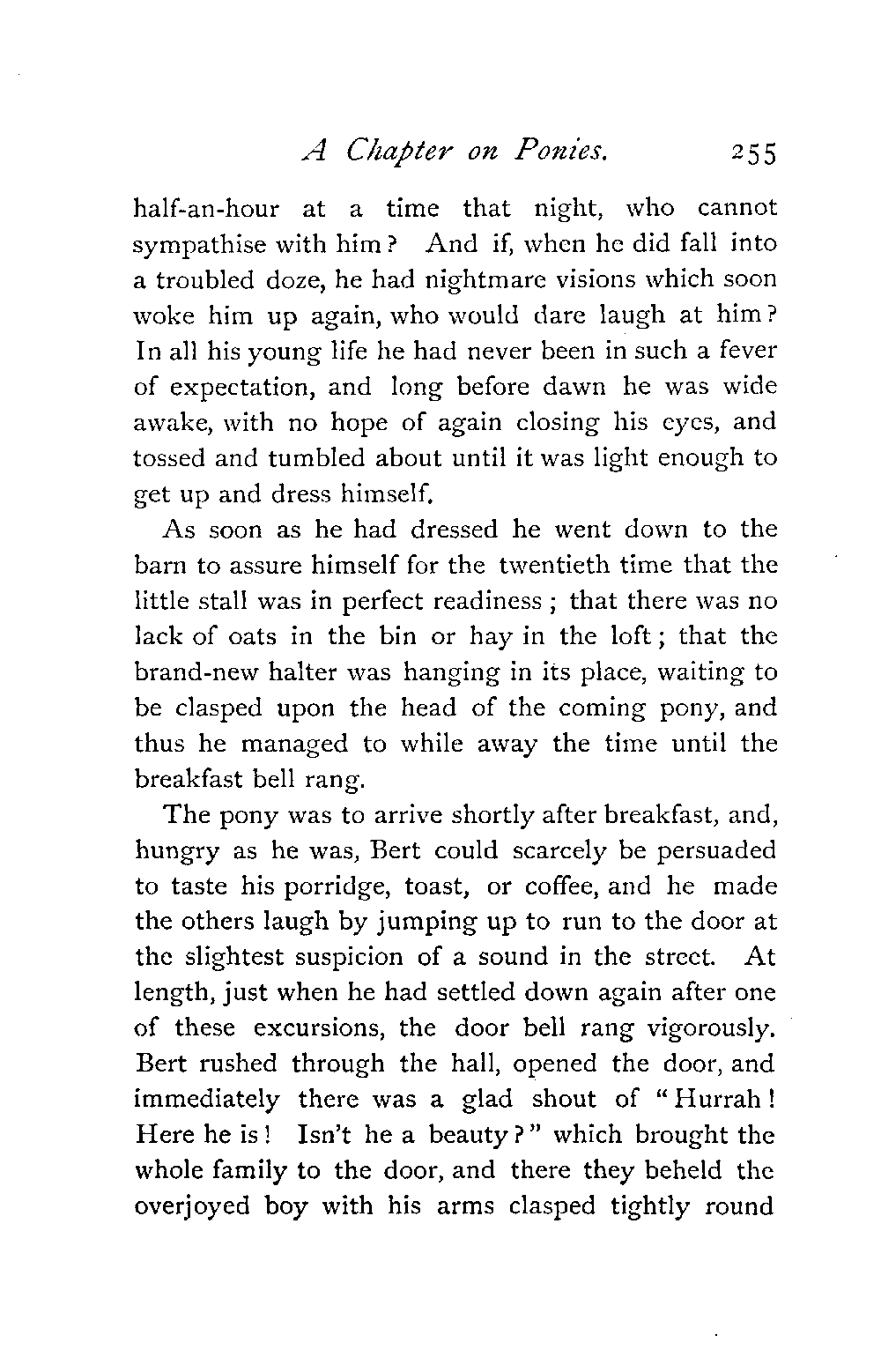 A Chapter on Ponies. 255

half-an-hour at a time that night, who cannot sympathise with him? And if, when he did fall into a troubled doze, he had nightmare visions which soon woke him up again, who would dare laugh at him? In all his young life he had never been in such a fever of expectation, and long before dawn he was wide awake, with no hope of again closing his eyes, and tossed and tumbled about until it was light enough to get up and dress himself.

As soon as he had dressed he went down to the barn to assure himself for the twentieth time that the little stall was in perfect readiness; that there was no lack of oats in the bin or hay in the loft; that the brand-new halter was hanging in its place, waiting to be clasped upon the head of the coming pony, and thus he managed to while away the time until the breakfast bell rang.

The pony was to arrive shortly after breakfast, and, hungry as he was, Bert could scarcely be persuaded to taste his porridge, toast, or coffee, and he made the others laugh by jumping up to run to the door at the slightest suspicion of a sound in the street. At length, just when he had settled down again after one of these excursions, the door bell rang vigorously. Bert rushed through the hall, opened the door, and immediately there was a glad shout of "Hurrah! Here he is! Isn't he a beauty?" which brought the whole family to the door, and there they beheld the overjoyed boy with his arms clasped tightly round